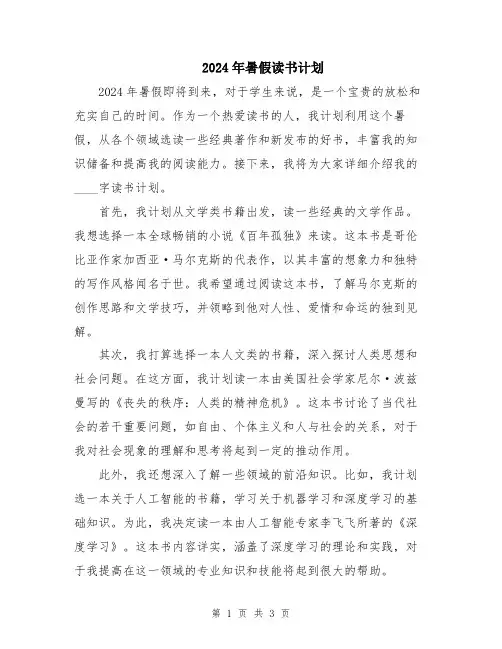 2024年暑假读书计划

2024年暑假即将到来，对于学生来说，是一个宝贵的放松和充实自己的时间。作为一个热爱读书的人，我计划利用这个暑假，从各个领域选读一些经典著作和新发布的好书，丰富我的知识储备和提高我的阅读能力。接下来，我将为大家详细介绍我的____字读书计划。

首先，我计划从文学类书籍出发，读一些经典的文学作品。我想选择一本全球畅销的小说《百年孤独》来读。这本书是哥伦比亚作家加西亚·马尔克斯的代表作，以其丰富的想象力和独特的写作风格闻名于世。我希望通过阅读这本书，了解马尔克斯的创作思路和文学技巧，并领略到他对人性、爱情和命运的独到见解。

其次，我打算选择一本人文类的书籍，深入探讨人类思想和社会问题。在这方面，我计划读一本由美国社会学家尼尔·波兹曼写的《丧失的秩序：人类的精神危机》。这本书讨论了当代社会的若干重要问题，如自由、个体主义和人与社会的关系，对于我对社会现象的理解和思考将起到一定的推动作用。

此外，我还想深入了解一些领域的前沿知识。比如，我计划选一本关于人工智能的书籍，学习关于机器学习和深度学习的基础知识。为此，我决定读一本由人工智能专家李飞飞所著的《深度学习》。这本书内容详实，涵盖了深度学习的理论和实践，对于我提高在这一领域的专业知识和技能将起到很大的帮助。

第 1 页 共 3 页